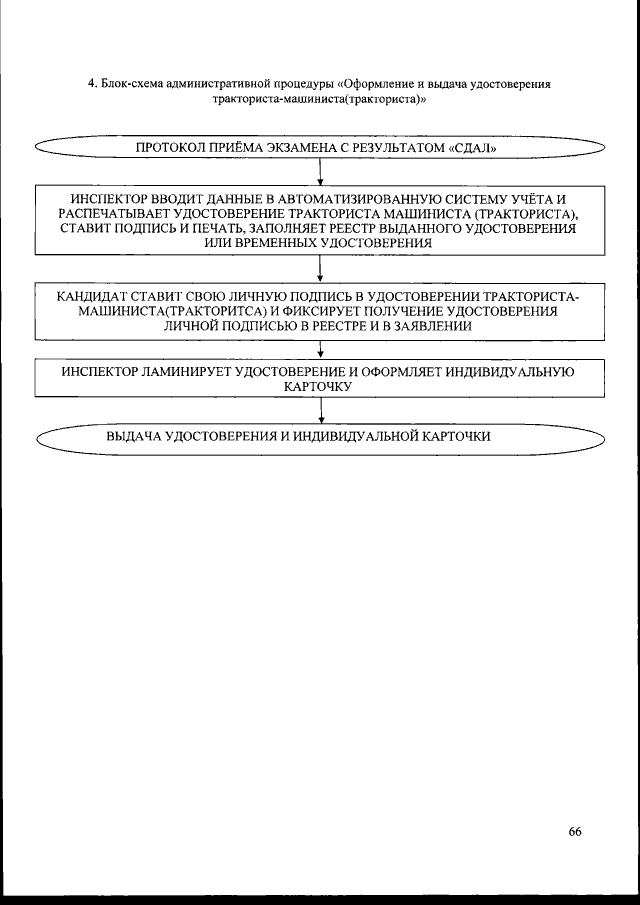 4. Блок-схема административной процедуры «Оформление и выдача удостоверения тракториста-машиниста(тракториста)»

ПРОТОКОЛ ПРИЁМА ЭКЗАМЕНА С РЕЗУЛЬТАТОМ «СДАЛ»

ИНСПЕКТОР ВВОДИТ ДАННЫЕ В АВТОМАТИЗИРОВАННУЮ СИСТЕМУ УЧЁТА И РАСПЕЧАТЫВАЕТ УДОСТОВЕРЕНИЕ ТРАКТОРИСТА МАШИНИСТА (ТРАКТОРИСТА), СТАВИТ ПОДПИСЬ И ПЕЧАТЬ, ЗАПОЛНЯЕТ РЕЕСТР ВЫДАННОГО УДОСТОВЕРЕНИЯ ИЛИ ВРЕМЕННЫХ УДОСТОВЕРЕНИЯ

КАНДИДАТ СТАВИТ СВОЮ ЛИЧНУЮ ПОДПИСЬ В УДОСТОВЕРЕНИИ ТРАКТОРИСТА-МАШИНИСТА(ТРАКТОРИТСА) И ФИКСИРУЕТ ПОЛУЧЕНИЕ УДОСТОВЕРЕНИЯ ЛИЧНОЙ ПОДПИСЬЮ В РЕЕСТРЕ И В ЗАЯВЛЕНИИ

ИНСПЕКТОР ЛАМИНИРУЕТ УДОСТОВЕРЕНИЕ И ОФОРМЛЯЕТ ИНДИВИДУАЛЬНУЮ КАРТОЧКУ

ВЫДАЧА УДОСТОВЕРЕНИЯ И ИНДИВИДУАЛЬНОЙ КАРТОЧКИ

66